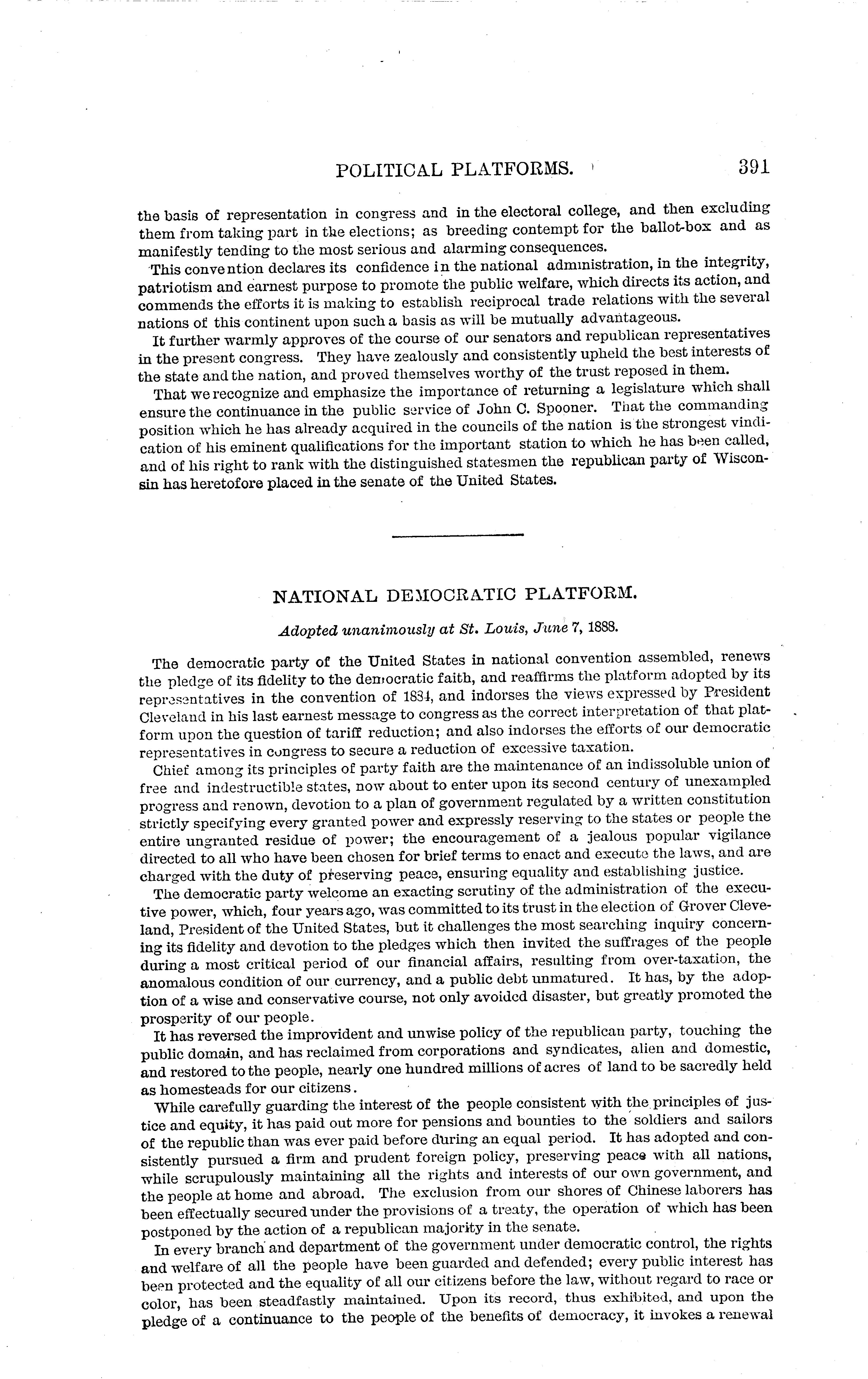 POLITICAL PLATFORMS. 391

the basis of representation in congress and in the electoral college, and then excluding them from taking part in the elections; as breeding contempt for the ballot-box and as manifestly tending to the most serious and alarming consequences.

This convention declares its confidence in the national administration, in the integrity, patriotism and earnest purpose to promote the public welfare, which directs its action, and commends the efforts it is making to establish reciprocal trade relations with the several nations of this continent upon such a basis as will be mutually advantageous.

It further warmly approves of the course of our senators and republican representatives in the present congress. They have zealously and consistently upheld the best interests of the state and the nation, and proved themselves worthy of the trust reposed in them.

That we recognize and emphasize the importance of returning a legislature which shall ensure the continuance in the public service of John C. Spooner. That the commanding position which he has already acquired in the councils of the nation is the strongest vindication of his eminent qualifications for the important station to which he has been called, and of his right to rank with the distinguished statesmen the republican party of Wisconsin has heretofore placed in the senate of the United States.

NATIONAL DEMOCRATIC PLATFORM.

Adopted unanimously at St. Louis, June 7, 1888.

The democratic party of the United States in national convention assembled, renews the pledge of its fidelity to the democratic faith, and reaffirms the platform adopted by its representatives in the convention of 1884, and indorses the views expressed by President Cleveland in his last earnest message to congress as the correct interpretation of that platform upon the question of tariff reduction; and also indorses the efforts of our democratic representatives in congress to secure a reduction of excessive taxation.

Chief among its principles of party faith are the maintenance of an indissoluble union of free and indestructible states, now about to enter upon its second century of unexampled progress and renown, devotion to a plan of government regulated by a written constitution strictly specifying every granted power and expressly reserving to the states or people the entire ungranted residue of power; the encouragement of a jealous popular vigilance directed to all who have been chosen for brief terms to enact and execute the laws, and are charged with the duty of preserving peace, ensuring equality and establishing justice.

The democratic party welcome an exacting scrutiny of the administration of the executive power, which, four years ago, was committed to its trust in the election of Grover Cleveland, President of the United States, but it challenges the most searching inquiry concerning its fidelity and devotion to the pledges which then invited the suffrages of the people during a most critical period of our financial affairs, resulting from over-taxation, the anomalous condition of our currency, and a public debt unmatured. It has, by the adoption of a wise and conservative course, not only avoided disaster, but greatly promoted the prosperity of our people.

It has reversed the improvident and unwise policy of the republican party, touching the public domain, and has reclaimed from corporations and syndicates, alien and domestic, and restored to the people, nearly one hundred millions of acres of land to be sacredly held as homesteads for our citizens.

While carefully guarding the interest of the people consistent with the principles of justice and equity, it has paid out more for pensions and bounties to the soldiers and sailors of the republic than was ever paid before during an equal period. It has adopted and consistently pursued a firm and prudent foreign policy, preserving peace with all nations, while scrupulously maintaining all the rights and interests of our own government, and the people at home and abroad. The exclusion from our shores of Chinese laborers has been effectually secured under the provisions of a treaty, the operation of which has been postponed by the action of a republican majority in the senate.

In every branch and department of the government under democratic control, the rights and welfare of all the people have been guarded and defended; every public interest has been protected and the equality of all our citizens before the law, without regard to race or color, has been steadfastly maintained. Upon its record, thus exhibited, and upon the pledge of a continuance to the people of the benefits of democracy, it invokes a renewal